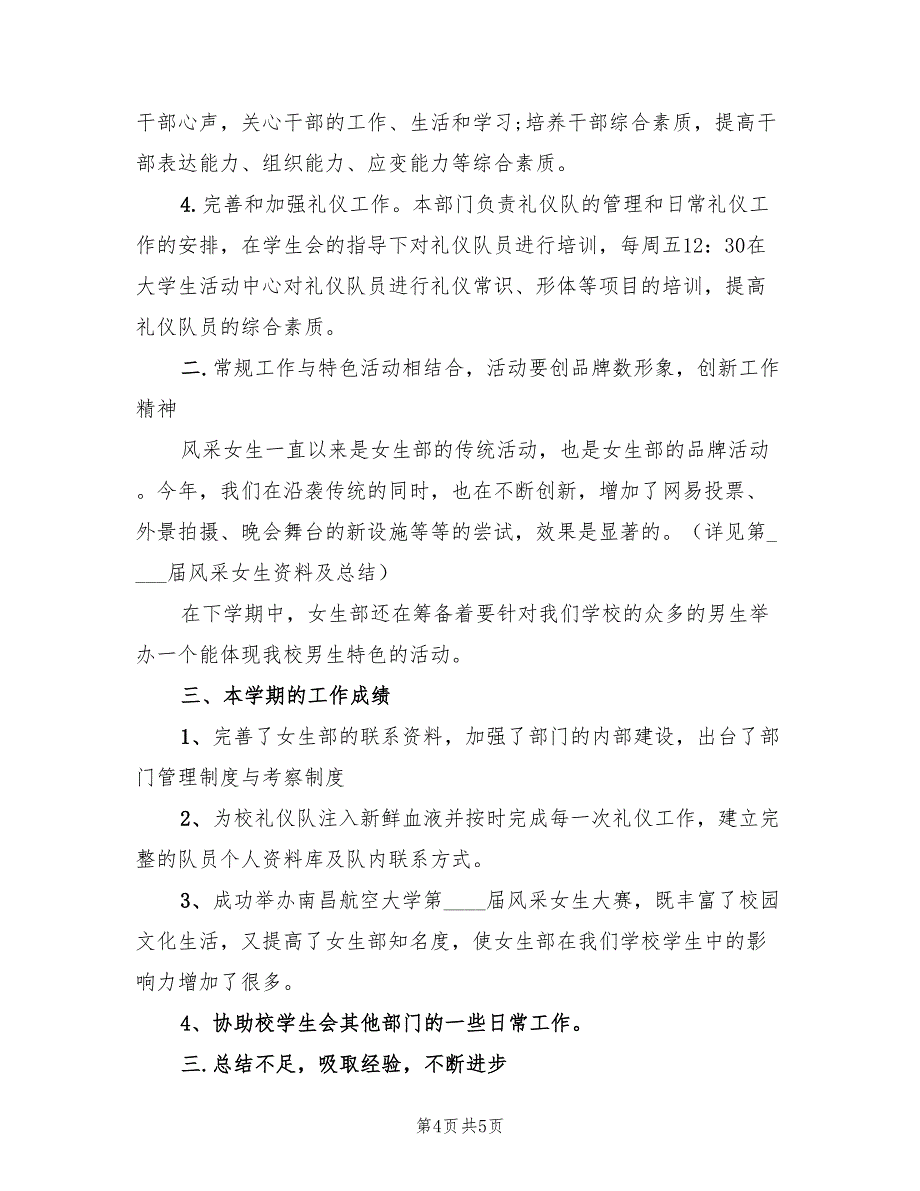 干部心声，关心干部的工作、生活和学习;培养干部综合素质，提高干部表达能力、组织能力、应变能力等综合素质。

4.完善和加强礼仪工作。本部门负责礼仪队的管理和日常礼仪工作的安排，在学生会的指导下对礼仪队员进行培训，每周五12：30在大学生活动中心对礼仪队员进行礼仪常识、形体等项目的培训，提高礼仪队员的综合素质。

二.常规工作与特色活动相结合，活动要创品牌数形象，创新工作精神

风采女生一直以来是女生部的传统活动，也是女生部的品牌活动。今年，我们在沿袭传统的同时，也在不断创新，增加了网易投票、外景拍摄、晚会舞台的新设施等等的尝试，效果是显著的。（详见第____届风采女生资料及总结）

在下学期中，女生部还在筹备着要针对我们学校的众多的男生举办一个能体现我校男生特色的活动。

三、本学期的工作成绩

1、完善了女生部的联系资料，加强了部门的内部建设，出台了部门管理制度与考察制度

2、为校礼仪队注入新鲜血液并按时完成每一次礼仪工作，建立完整的队员个人资料库及队内联系方式。

3、成功举办南昌航空大学第____届风采女生大赛，既丰富了校园文化生活，又提高了女生部知名度，使女生部在我们学校学生中的影响力增加了很多。

4、协助校学生会其他部门的一些日常工作。

三.总结不足，吸取经验，不断进步

第4页 共5页